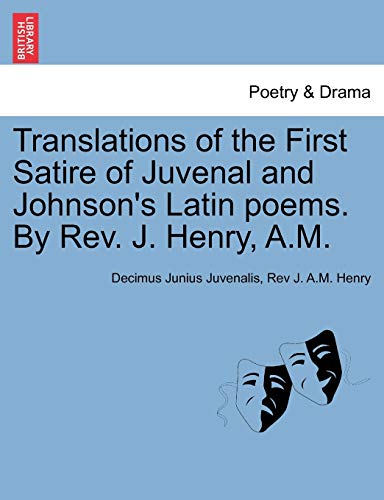 BRITISH LIBRARY

Poetry & Drama

Translations of the First Satire of Juvenal and Johnson's Latin poems. By Rev. J. Henry, A.M.

Decimus Junius Juvenalis, Rev J. A.M. Henry